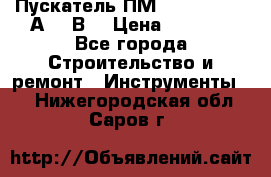 Пускатель ПМ
А В Цена
Все города
Строительство и ремонт Инструменты
Нижегородская обл
Саров г

http://Объявлений.сайт